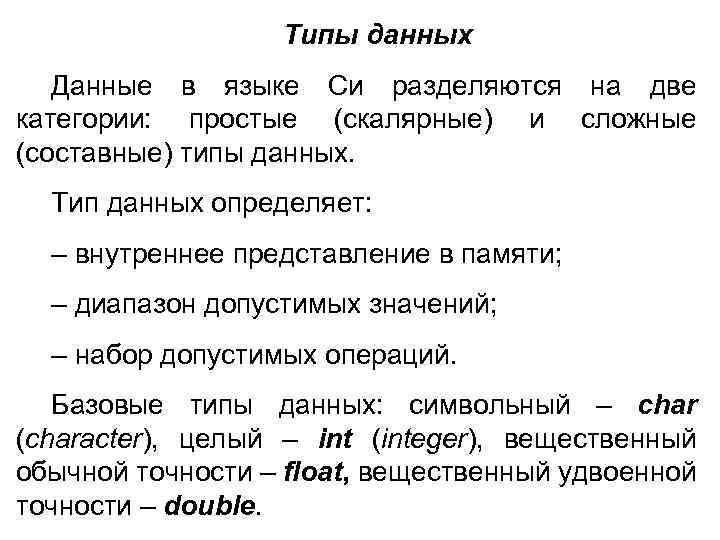 Типы данных

Данные в языке Си разделяются на две категории: простые (скалярные) и сложные (составные) типы данных.

Тип данных определяет:

– внутреннее представление в памяти;

– диапазон допустимых значений;

– набор допустимых операций.

Базовые типы данных: символьный – char (character), целый – int (integer), вещественный обычной точности – float, вещественный удвоенной точности – double.